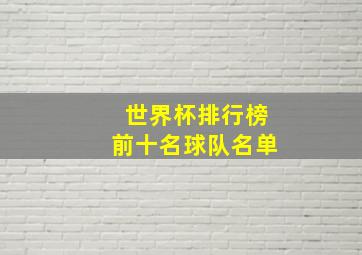 世界杯排行榜
前十名球队名单